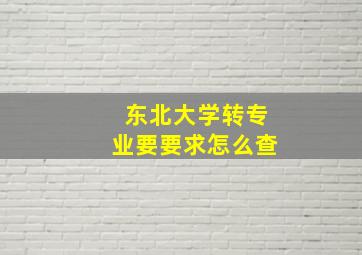 东北大学转专业要要求怎么查